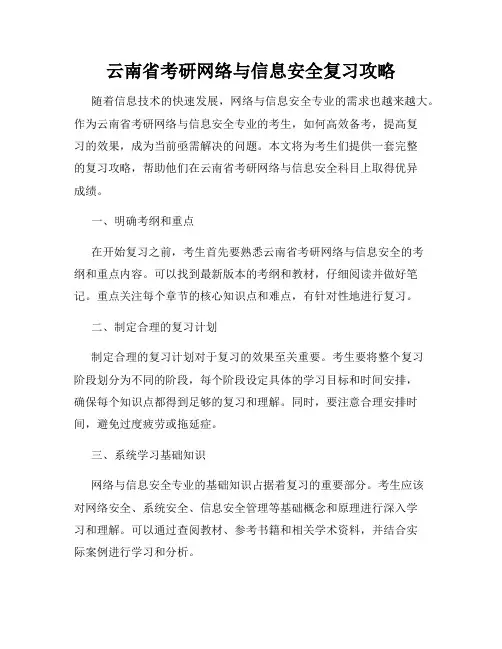 云南省考研网络与信息安全复习攻略

随着信息技术的快速发展，网络与信息安全专业的需求也越来越大。作为云南省考研网络与信息安全专业的考生，如何高效备考，提高复习的效果，成为当前亟需解决的问题。本文将为考生们提供一套完整的复习攻略，帮助他们在云南省考研网络与信息安全科目上取得优异成绩。

一、明确考纲和重点

在开始复习之前，考生首先要熟悉云南省考研网络与信息安全的考纲和重点内容。可以找到最新版本的考纲和教材，仔细阅读并做好笔记。重点关注每个章节的核心知识点和难点，有针对性地进行复习。

二、制定合理的复习计划

制定合理的复习计划对于复习的效果至关重要。考生要将整个复习阶段划分为不同的阶段，每个阶段设定具体的学习目标和时间安排，确保每个知识点都得到足够的复习和理解。同时，要注意合理安排时间，避免过度疲劳或拖延症。

三、系统学习基础知识

网络与信息安全专业的基础知识占据着复习的重要部分。考生应该对网络安全、系统安全、信息安全管理等基础概念和原理进行深入学习和理解。可以通过查阅教材、参考书籍和相关学术资料，并结合实际案例进行学习和分析。